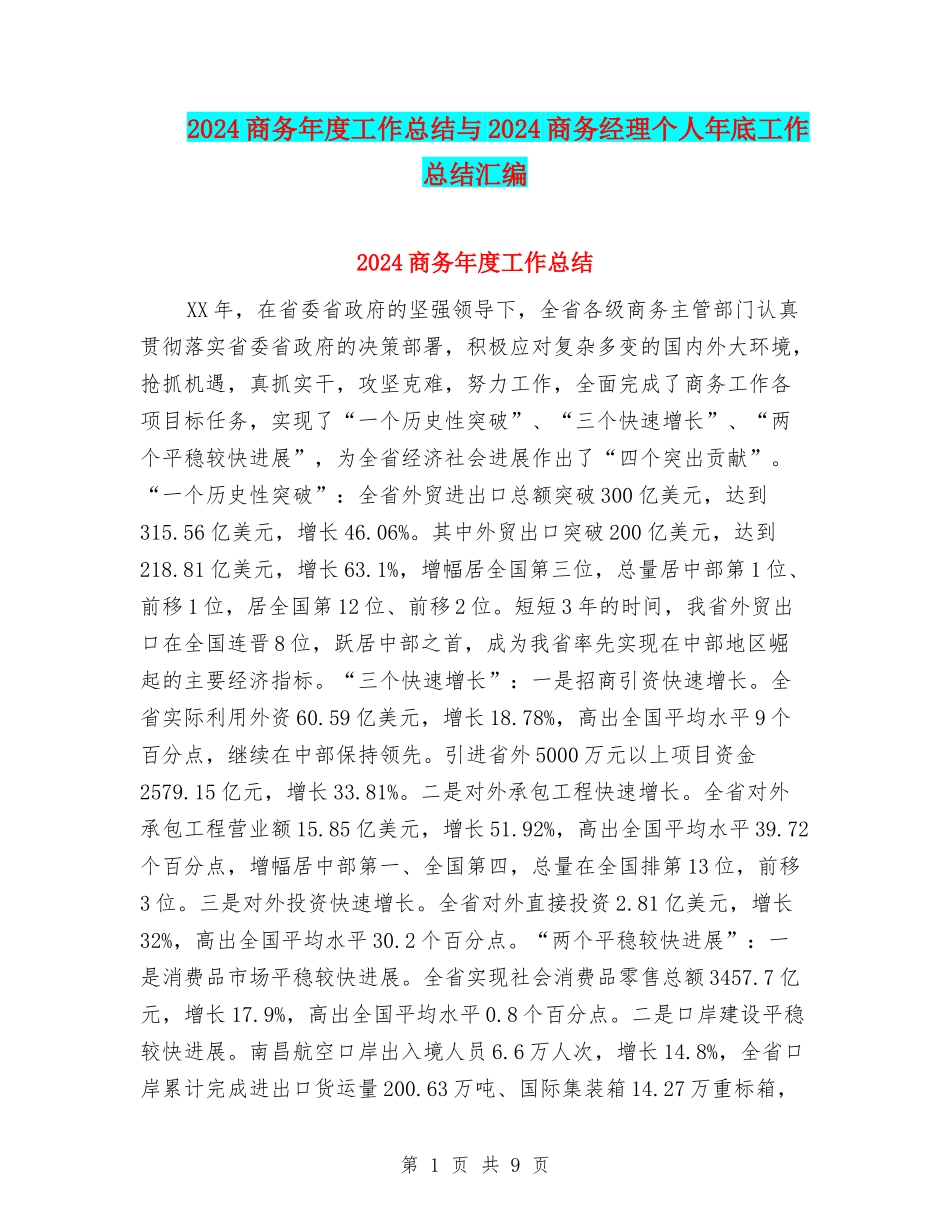 2024商务年度工作总结与2024商务经理个人年底工作总结汇编

2024商务年度工作总结

XX年，在省委省政府的坚强领导下，全省各级商务主管部门认真贯彻落实省委省政府的决策部署，积极应对复杂多变的国内外大环境，抢抓机遇，真抓实干，攻坚克难，努力工作，全面完成了商务工作各项目标任务，实现了“一个历史性突破”、“三个快速增长”、“两个平稳较快进展”，为全省经济社会进展作出了“四个突出贡献”。“一个历史性突破”：全省外贸进出口总额突破300亿美元，达到315.56亿美元，增长46.06%。其中外贸出口突破200亿美元，达到218.81亿美元，增长63.1%，增幅居全国第三位，总量居中部第1位、前移1位，居全国第12位、前移2位。短短3年的时间，我省外贸出口在全国连晋8位，跃居中部之首，成为我省率先实现在中部地区崛起的主要经济指标。“三个快速增长”：一是招商引资快速增长。全省实际利用外资60.59亿美元，增长18.78%，高出全国平均水平9个百分点，继续在中部保持领先。引进省外5000万元以上项目资金2579.15亿元，增长33.81%。二是对外承包工程快速增长。全省对外承包工程营业额15.85亿美元，增长51.92%，高出全国平均水平39.72个百分点，增幅居中部第一、全国第四，总量在全国排第13位，前移3位。三是对外投资快速增长。全省对外直接投资2.81亿美元，增长32%，高出全国平均水平30.2个百分点。“两个平稳较快进展”：一是消费品市场平稳较快进展。全省实现社会消费品零售总额3457.7亿元，增长17.9%，高出全国平均水平0.8个百分点。二是口岸建设平稳较快进展。南昌航空口岸出入境人员6.6万人次，增长14.8%，全省口岸累计完成进出口货运量200.63万吨、国际集装箱14.27万重标箱，

第 1 页 共 9 页